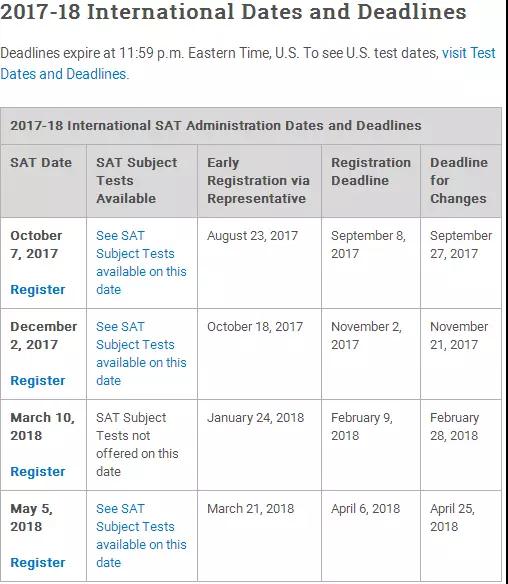 2017-18 International Dates and Deadlines

Deadlines expire at 11:59 p.m. Eastern Time, U.S. To see U.S. test dates, visit Test Dates and Deadlines.

2017-18 International SAT Administration Dates and Deadlines

| SAT Date | SAT Subject Tests Available | Early Registration via Representative | Registration Deadline | Deadline for Changes |
|---|---|---|---|---|
| October 7, 2017 Register | See SAT Subject Tests available on this date | August 23, 2017 | September 8, 2017 | September 27, 2017 |
| December 2, 2017 Register | See SAT Subject Tests available on this date | October 18, 2017 | November 2, 2017 | November 21, 2017 |
| March 10, 2018 Register | SAT Subject Tests not offered on this date | January 24, 2018 | February 9, 2018 | February 28, 2018 |
| May 5, 2018 Register | See SAT Subject Tests available on this date | March 21, 2018 | April 6, 2018 | April 25, 2018 |